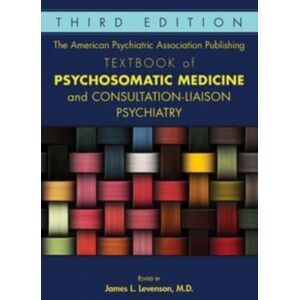 THIRD EDITION

The American Psychiatric Association Publishing

TEXTBOOK of PSYCHOSOMATIC MEDICINE and CONSULTATION-LIAISON PSYCHIATRY

EDITED BY
James L. Levenson, M.D.